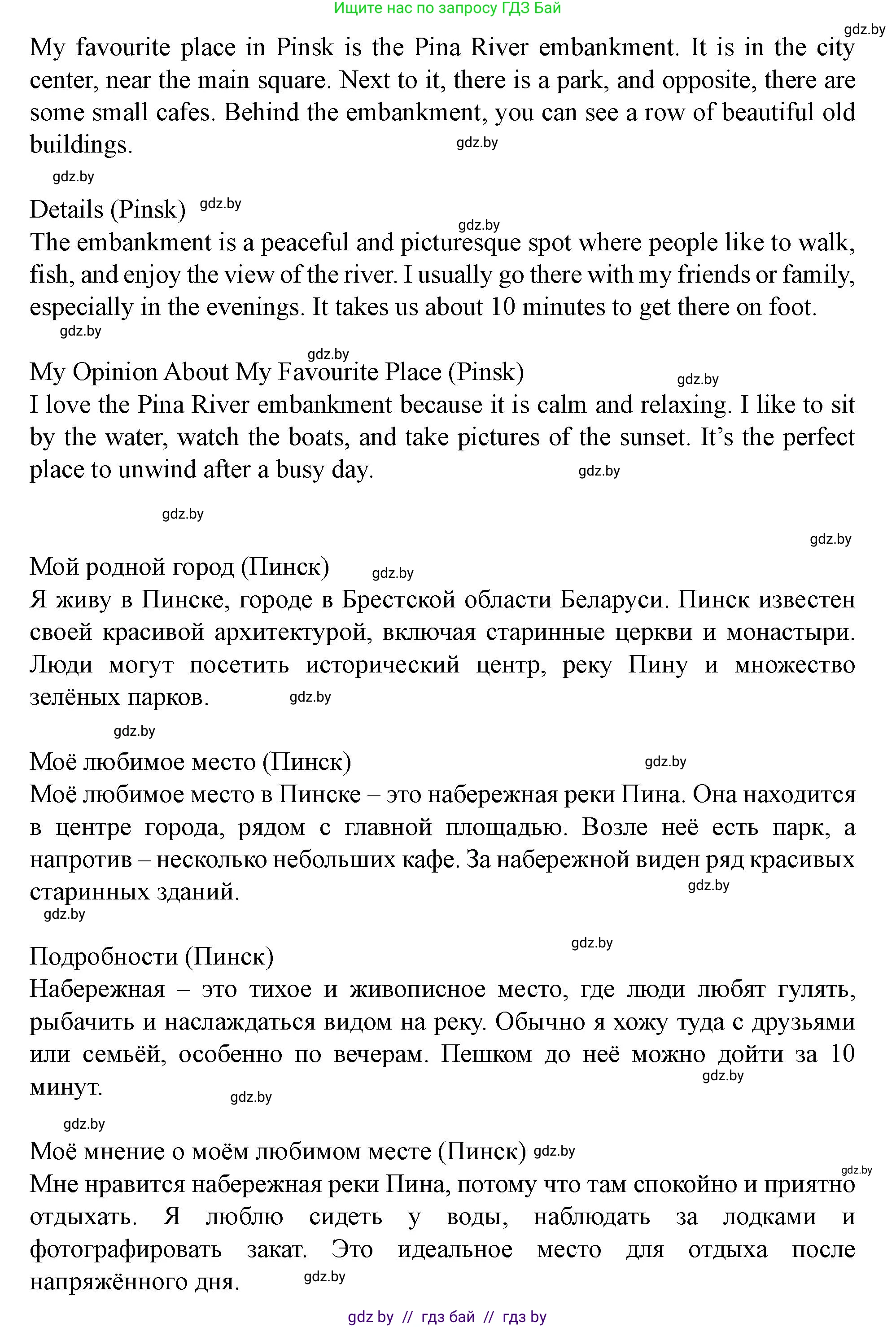 Ищите нас по запросу ГДЗ Бай

gdz.by

My favourite place in Pinsk is the Pina River embankment. It is in the city center, near the main square. Next to it, there is a park, and opposite, there are some small cafes. Behind the embankment, you can see a row of beautiful old buildings. gdz.by

gdz.by

Details (Pinsk) gdz.by
gdz.by
The embankment is a peaceful and picturesque spot where people like to walk, fish, and enjoy the view of the river. I usually go there with my friends or family, especially in the evenings. It takes us about 10 minutes to get there on foot.
gdz.by

gdz.by
My Opinion About My Favourite Place (Pinsk) gdz.by
I love the Pina River embankment because it is calm and relaxing. I like to sit by the water, watch the boats, and take pictures of the sunset. It’s the perfect place to unwind after a busy day. gdz.by

gdz.by

gdz.by
Мой родной город (Пинск) gdz.by
Я живу в Пинске, городе в Брестской области Беларуси. Пинск известен своей красивой архитектурой, включая старинные церкви и монастыри. Люди могут посетить исторический центр, реку Пину и множество зелёных парков. gdz.by

gdz.by
Моё любимое место (Пинск) gdz.by
Моё любимое место в Пинске – это набережная реки Пина. Она находится в центре города, рядом с главной площадью. Возле неё есть парк, а напротив – несколько небольших кафе. За набережной виден ряд красивых старинных зданий. gdz.by
gdz.by

gdz.by
Подробности (Пинск)
Набережная – это тихое и живописное место, где люди любят гулять, рыбачить и наслаждаться видом на реку. Обычно я хожу туда с друзьями или семьёй, особенно по вечерам. Пешком до неё можно дойти за 10 минут. gdz.by gdz.by

gdz.by
Моё мнение о моём любимом месте (Пинск) gdz.by
gdz.by
Мне нравится набережная реки Пина, потому что там спокойно и приятно отдыхать. Я люблю сидеть у воды, наблюдать за лодками и фотографировать закат. Это идеальное место для отдыха после напряжённого дня. gdz.by

gdz by // гдз бай // гдз by